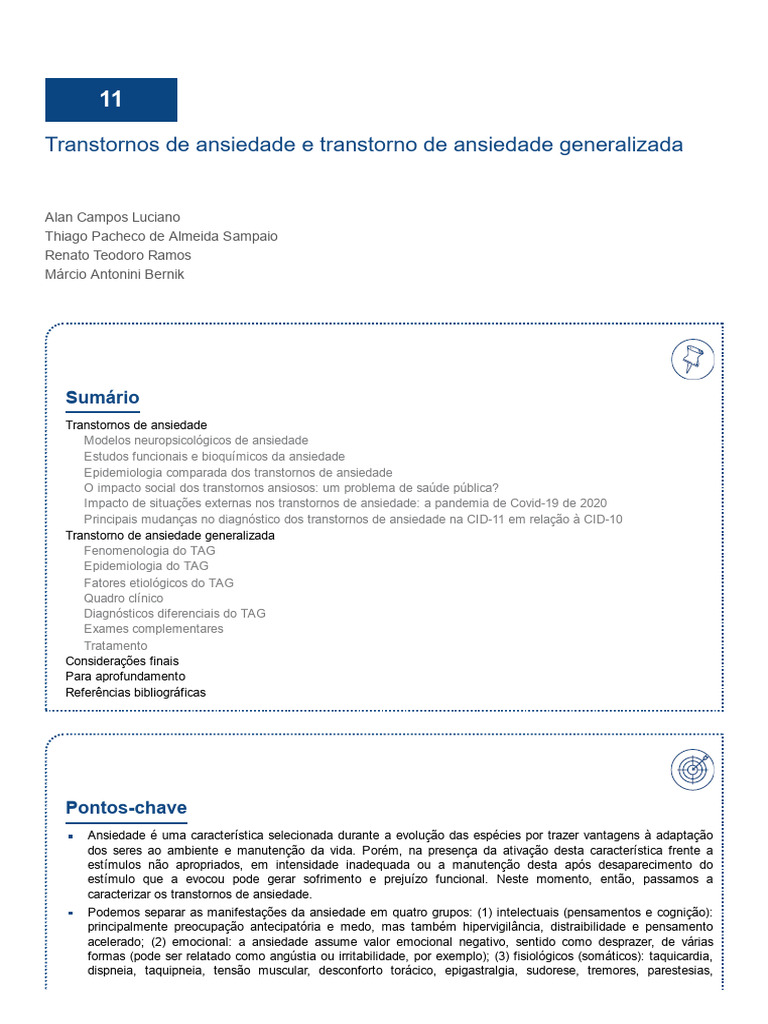 11

Transtornos de ansiedade e transtorno de ansiedade generalizada

Alan Campos Luciano
Thiago Pacheco de Almeida Sampaio
Renato Teodoro Ramos
Márcio Antonini Bernik

Sumário

Transtornos de ansiedade
Modelos neuropsicológicos de ansiedade
Estudos funcionais e bioquímicos da ansiedade
Epidemiologia comparada dos transtornos de ansiedade
O impacto social dos transtornos ansiosos: um problema de saúde pública?
Impacto de situações externas nos transtornos de ansiedade: a pandemia de Covid-19 de 2020
Principais mudanças no diagnóstico dos transtornos de ansiedade na CID-11 em relação à CID-10
Transtorno de ansiedade generalizada
Fenomenologia do TAG
Epidemiologia do TAG
Fatores etiológicos do TAG
Quadro clínico
Diagnósticos diferenciais do TAG
Exames complementares
Tratamento
Considerações finais
Para aprofundamento
Referências bibliográficas

Pontos-chave

▪ Ansiedade é uma característica selecionada durante a evolução das espécies por trazer vantagens à adaptação dos seres ao ambiente e manutenção da vida. Porém, na presença da ativação desta característica frente a estímulos não apropriados, em intensidade inadequada ou a manutenção desta após desaparecimento do estímulo que a evocou pode gerar sofrimento e prejuízo funcional. Neste momento, então, passamos a caracterizar os transtornos de ansiedade.

▪ Podemos separar as manifestações da ansiedade em quatro grupos: (1) intelectuais (pensamentos e cognição): principalmente preocupação antecipatória e medo, mas também hipervigilância, distraibilidade e pensamento acelerado; (2) emocional: a ansiedade assume valor emocional negativo, sentido como desprazer, de várias formas (pode ser relatado como angústia ou irritabilidade, por exemplo); (3) fisiológicos (somáticos): taquicardia, dispneia, taquipneia, tensão muscular, desconforto torácico, epigastralgia, sudorese, tremores, parestesias,